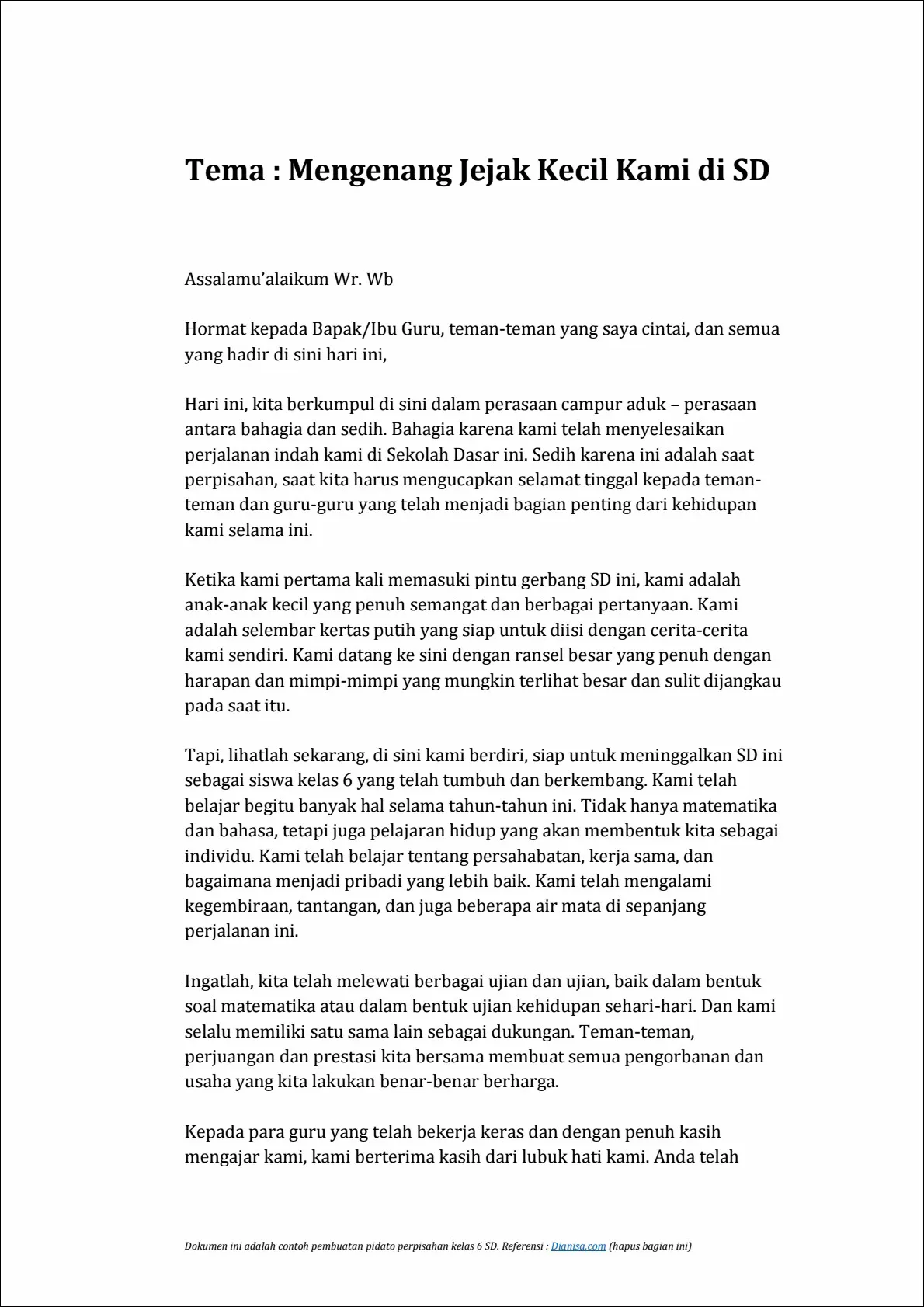 Tema : Mengenang Jejak Kecil Kami di SD

Assalamu'alaikum Wr. Wb

Hormat kepada Bapak/Ibu Guru, teman-teman yang saya cintai, dan semua yang hadir di sini hari ini,

Hari ini, kita berkumpul di sini dalam perasaan campur aduk – perasaan antara bahagia dan sedih. Bahagia karena kami telah menyelesaikan perjalanan indah kami di Sekolah Dasar ini. Sedih karena ini adalah saat perpisahan, saat kita harus mengucapkan selamat tinggal kepada teman-teman dan guru-guru yang telah menjadi bagian penting dari kehidupan kami selama ini.

Ketika kami pertama kali memasuki pintu gerbang SD ini, kami adalah anak-anak kecil yang penuh semangat dan berbagai pertanyaan. Kami adalah selembar kertas putih yang siap untuk diisi dengan cerita-cerita kami sendiri. Kami datang ke sini dengan ransel besar yang penuh dengan harapan dan mimpi-mimpi yang mungkin terlihat besar dan sulit dijangkau pada saat itu.

Tapi, lihatlah sekarang, di sini kami berdiri, siap untuk meninggalkan SD ini sebagai siswa kelas 6 yang telah tumbuh dan berkembang. Kami telah belajar begitu banyak hal selama tahun-tahun ini. Tidak hanya matematika dan bahasa, tetapi juga pelajaran hidup yang akan membentuk kita sebagai individu. Kami telah belajar tentang persahabatan, kerja sama, dan bagaimana menjadi pribadi yang lebih baik. Kami telah mengalami kegembiraan, tantangan, dan juga beberapa air mata di sepanjang perjalanan ini.

Ingatlah, kita telah melewati berbagai ujian dan ujian, baik dalam bentuk soal matematika atau dalam bentuk ujian kehidupan sehari-hari. Dan kami selalu memiliki satu sama lain sebagai dukungan. Teman-teman, perjuangan dan prestasi kita bersama membuat semua pengorbanan dan usaha yang kita lakukan benar-benar berharga.

Kepada para guru yang telah bekerja keras dan dengan penuh kasih mengajar kami, kami berterima kasih dari lubuk hati kami. Anda telah

Dokumen ini adalah contoh pembuatan pidato perpisahan kelas 6 SD. Referensi : Dianisa.com (hapus bagian ini)